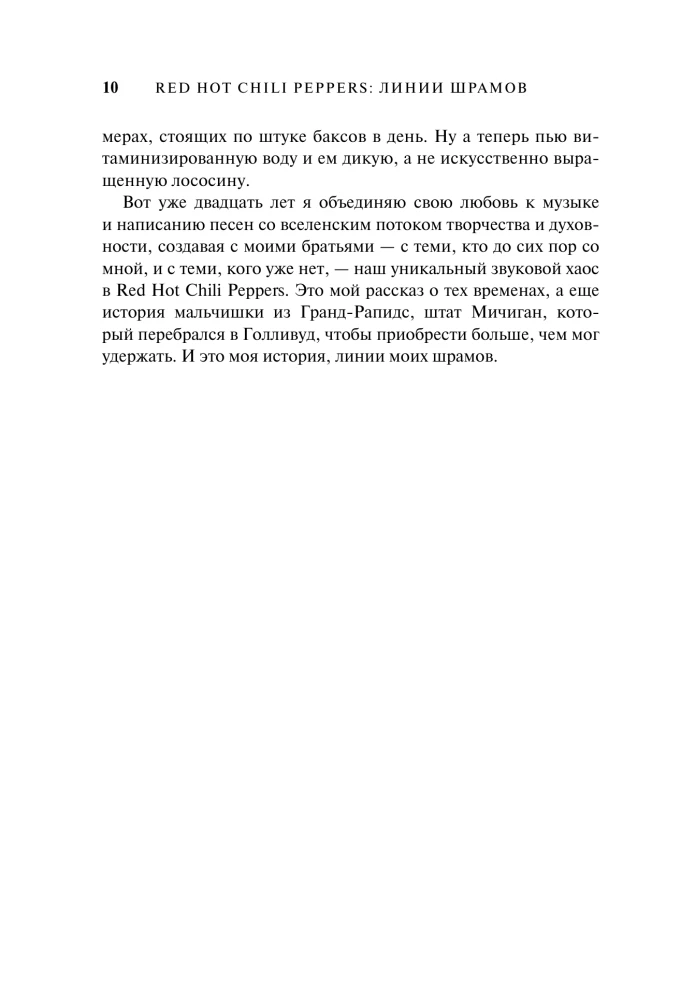 10 RED HOT CHILI PEPPERS: ЛИНИИ ШРАМОВ

мерах, стоящих по штуке баксов в день. Ну а теперь пью витаминизированную воду и ем дикую, а не искусственно выращенную лососину.

Вот уже двадцать лет я объединяю свою любовь к музыке и написанию песен со вселенским потоком творчества и духовности, создавая с моими братьями — с теми, кто до сих пор со мной, и с теми, кого уже нет, — наш уникальный звуковой хаос в Red Hot Chili Peppers. Это мой рассказ о тех временах, а еще история мальчишки из Гранд-Рапидс, штат Мичиган, который перебрался в Голливуд, чтобы приобрести больше, чем мог удержать. И это моя история, линии моих шрамов.